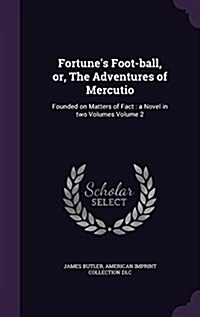 Fortune's Foot-ball, or, The Adventures of Mercutio

Founded on Matters of Fact : a Novel in two Volumes Volume 2

Scholar SELECT

JAMES BUTLER, AMERICAN IMPRINT COLLECTION DLC